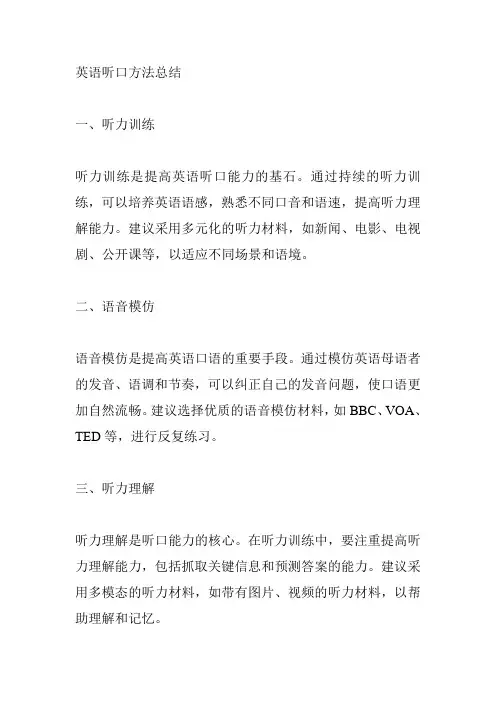 英语听口方法总结

一、听力训练

听力训练是提高英语听口能力的基石。通过持续的听力训练，可以培养英语语感，熟悉不同口音和语速，提高听力理解能力。建议采用多元化的听力材料，如新闻、电影、电视剧、公开课等，以适应不同场景和语境。

二、语音模仿

语音模仿是提高英语口语的重要手段。通过模仿英语母语者的发音、语调和节奏，可以纠正自己的发音问题，使口语更加自然流畅。建议选择优质的语音模仿材料，如 BBC、VOA、TED 等，进行反复练习。

三、听力理解

听力理解是听口能力的核心。在听力训练中，要注重提高听力理解能力，包括抓取关键信息和预测答案的能力。建议采用多模态的听力材料，如带有图片、视频的听力材料，以帮助理解和记忆。